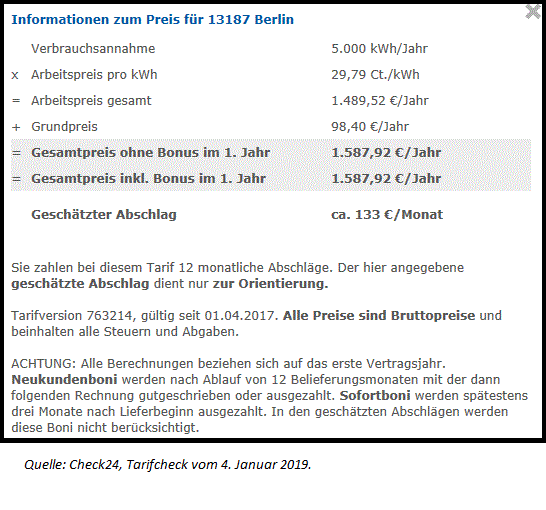 Informationen zum Preis für 13187 Berlin

| | | |
|---|---|---|
| | Verbrauchsannahme | 5.000 kWh/Jahr |
| x | Arbeitspreis pro kWh | 29,79 Ct./kWh |
| = | Arbeitspreis gesamt | 1.489,52 €/Jahr |
| + | Grundpreis | 98,40 €/Jahr |
| = | Gesamtpreis ohne Bonus im 1. Jahr | 1.587,92 €/Jahr |
| = | Gesamtpreis inkl. Bonus im 1. Jahr | 1.587,92 €/Jahr |
| | Geschätzter Abschlag | ca. 133 €/Monat |

Sie zahlen bei diesem Tarif 12 monatliche Abschläge. Der hier angegebene geschätzte Abschlag dient nur zur Orientierung.

Tarifversion 763214, gültig seit 01.04.2017. Alle Preise sind Bruttopreise und beinhalten alle Steuern und Abgaben.

ACHTUNG: Alle Berechnungen beziehen sich auf das erste Vertragsjahr. Neukundenboni werden nach Ablauf von 12 Belieferungsmonaten mit der dann folgenden Rechnung gutgeschrieben oder ausgezahlt. Sofortboni werden spätestens drei Monate nach Lieferbeginn ausgezahlt. In den geschätzten Abschlägen werden diese Boni nicht berücksichtigt.

Quelle: Check24, Tarifcheck vom 4. Januar 2019.